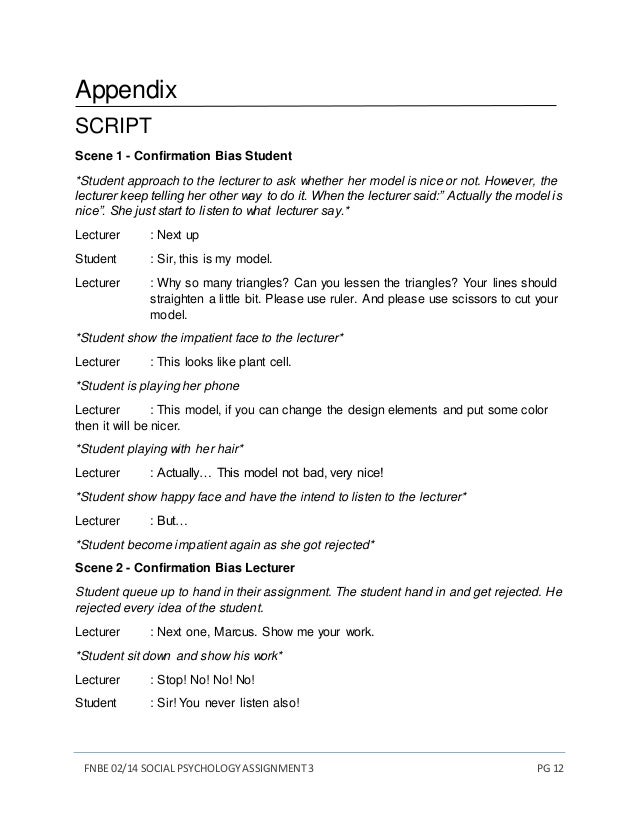 Appendix

SCRIPT

Scene 1 - Confirmation Bias Student

*Student approach to the lecturer to ask whether her model is nice or not. However, the lecturer keep telling her other way to do it. When the lecturer said:" Actually the model is nice". She just start to listen to what lecturer say.*

Lecturer : Next up

Student : Sir, this is my model.

Lecturer : Why so many triangles? Can you lessen the triangles? Your lines should straighten a little bit. Please use ruler. And please use scissors to cut your model.

*Student show the impatient face to the lecturer*

Lecturer : This looks like plant cell.

*Student is playing her phone

Lecturer : This model, if you can change the design elements and put some color then it will be nicer.

*Student playing with her hair*

Lecturer : Actually… This model not bad, very nice!

*Student show happy face and have the intend to listen to the lecturer*

Lecturer : But…

*Student become impatient again as she got rejected*

Scene 2 - Confirmation Bias Lecturer

Student queue up to hand in their assignment. The student hand in and get rejected. He rejected every idea of the student.

Lecturer : Next one, Marcus. Show me your work.

*Student sit down and show his work*

Lecturer : Stop! No! No! No!

Student : Sir! You never listen also!

FNBE 02/14 SOCIAL PSYCHOLOGY ASSIGNMENT 3 PG 12